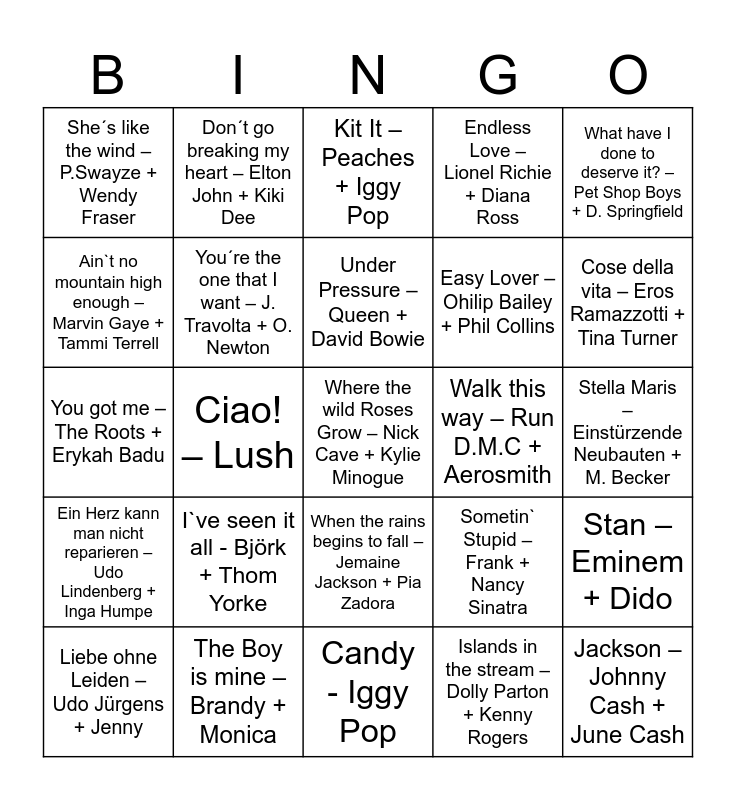 | B | I | N | G | O |
|---|---|---|---|---|
| She´s like the wind – P.Swayze + Wendy Fraser | Don´t go breaking my heart – Elton John + Kiki Dee | Kit It – Peaches + Iggy Pop | Endless Love – Lionel Richie + Diana Ross | What have I done to deserve it? – Pet Shop Boys + D. Springfield |
| Ain`t no mountain high enough – Marvin Gaye + Tammi Terrell | You´re the one that I want – J. Travolta + O. Newton | Under Pressure – Queen + David Bowie | Easy Lover – Ohilip Bailey + Phil Collins | Cose della vita – Eros Ramazzotti + Tina Turner |
| You got me – The Roots + Erykah Badu | Ciao! – Lush | Where the wild Roses Grow – Nick Cave + Kylie Minogue | Walk this way – Run D.M.C + Aerosmith | Stella Maris – Einstürzende Neubauten + M. Becker |
| Ein Herz kann man nicht reparieren – Udo Lindenberg + Inga Humpe | I`ve seen it all - Björk + Thom Yorke | When the rains begins to fall – Jemaine Jackson + Pia Zadora | Sometin` Stupid – Frank + Nancy Sinatra | Stan – Eminem + Dido |
| Liebe ohne Leiden – Udo Jürgens + Jenny | The Boy is mine – Brandy + Monica | Candy - Iggy Pop | Islands in the stream – Dolly Parton + Kenny Rogers | Jackson – Johnny Cash + June Cash |